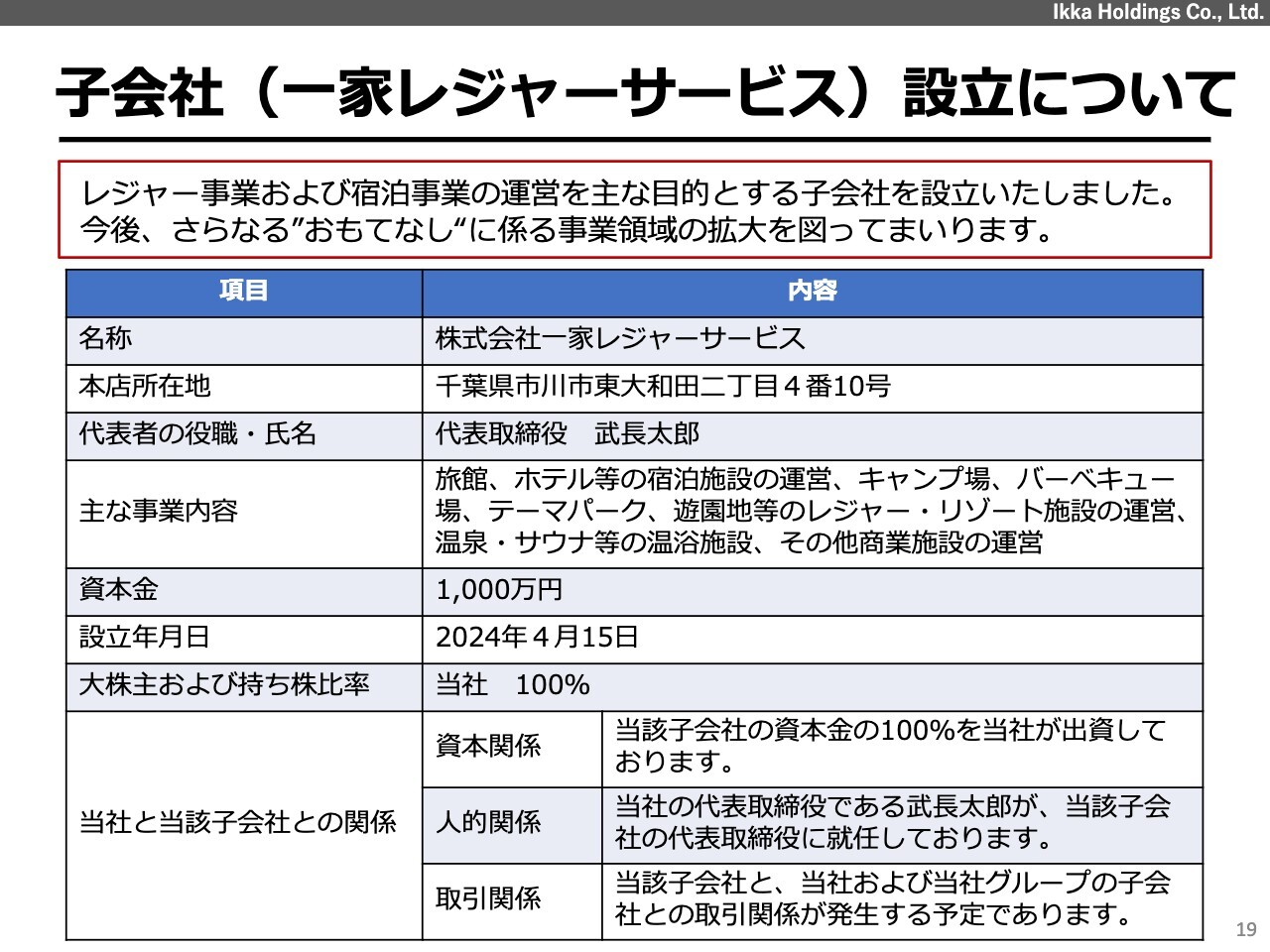 Ikka Holdings Co., Ltd.

子会社（一家レジャーサービス）設立について

レジャー事業および宿泊事業の運営を主な目的とする子会社を設立いたしました。今後、さらなる”おもてなし“に係る事業領域の拡大を図ってまいります。

| 項目 | 内容 | |
|---|---|---|
| 名称 | 株式会社一家レジャーサービス | |
| 本店所在地 | 千葉県市川市東大和田二丁目４番10号 | |
| 代表者の役職・氏名 | 代表取締役　武長太郎 | |
| 主な事業内容 | 旅館、ホテル等の宿泊施設の運営、キャンプ場、バーベキュー場、テーマパーク、遊園地等のレジャー・リゾート施設の運営、温泉・サウナ等の温浴施設、その他商業施設の運営 | |
| 資本金 | 1,000万円 | |
| 設立年月日 | 2024年４月15日 | |
| 大株主および持ち株比率 | 当社　100% | |
| 当社と当該子会社との関係 | 資本関係 | 当該子会社の資本金の100%を当社が出資しております。 |
| | 人的関係 | 当社の代表取締役である武長太郎が、当該子会社の代表取締役に就任しております。 |
| | 取引関係 | 当該子会社と、当社および当社グループの子会社との取引関係が発生する予定であります。 |

19